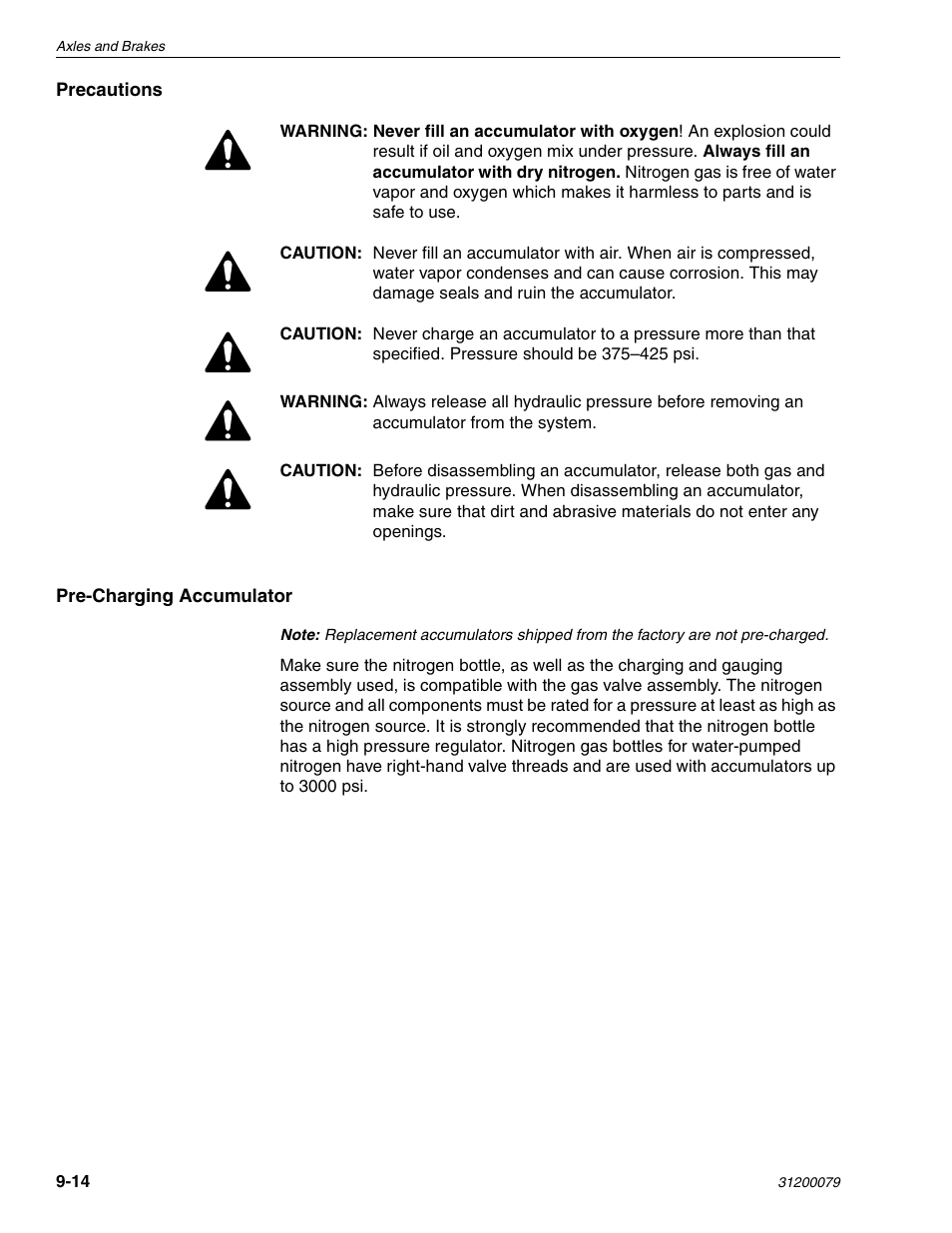 Axles and Brakes

Precautions

WARNING: Never fill an accumulator with oxygen! An explosion could result if oil and oxygen mix under pressure. Always fill an accumulator with dry nitrogen. Nitrogen gas is free of water vapor and oxygen which makes it harmless to parts and is safe to use.

CAUTION: Never fill an accumulator with air. When air is compressed, water vapor condenses and can cause corrosion. This may damage seals and ruin the accumulator.

CAUTION: Never charge an accumulator to a pressure more than that specified. Pressure should be 375–425 psi.

WARNING: Always release all hydraulic pressure before removing an accumulator from the system.

CAUTION: Before disassembling an accumulator, release both gas and hydraulic pressure. When disassembling an accumulator, make sure that dirt and abrasive materials do not enter any openings.

Pre-Charging Accumulator

Note: Replacement accumulators shipped from the factory are not pre-charged.

Make sure the nitrogen bottle, as well as the charging and gauging assembly used, is compatible with the gas valve assembly. The nitrogen source and all components must be rated for a pressure at least as high as the nitrogen source. It is strongly recommended that the nitrogen bottle has a high pressure regulator. Nitrogen gas bottles for water-pumped nitrogen have right-hand valve threads and are used with accumulators up to 3000 psi.

9-14

31200079